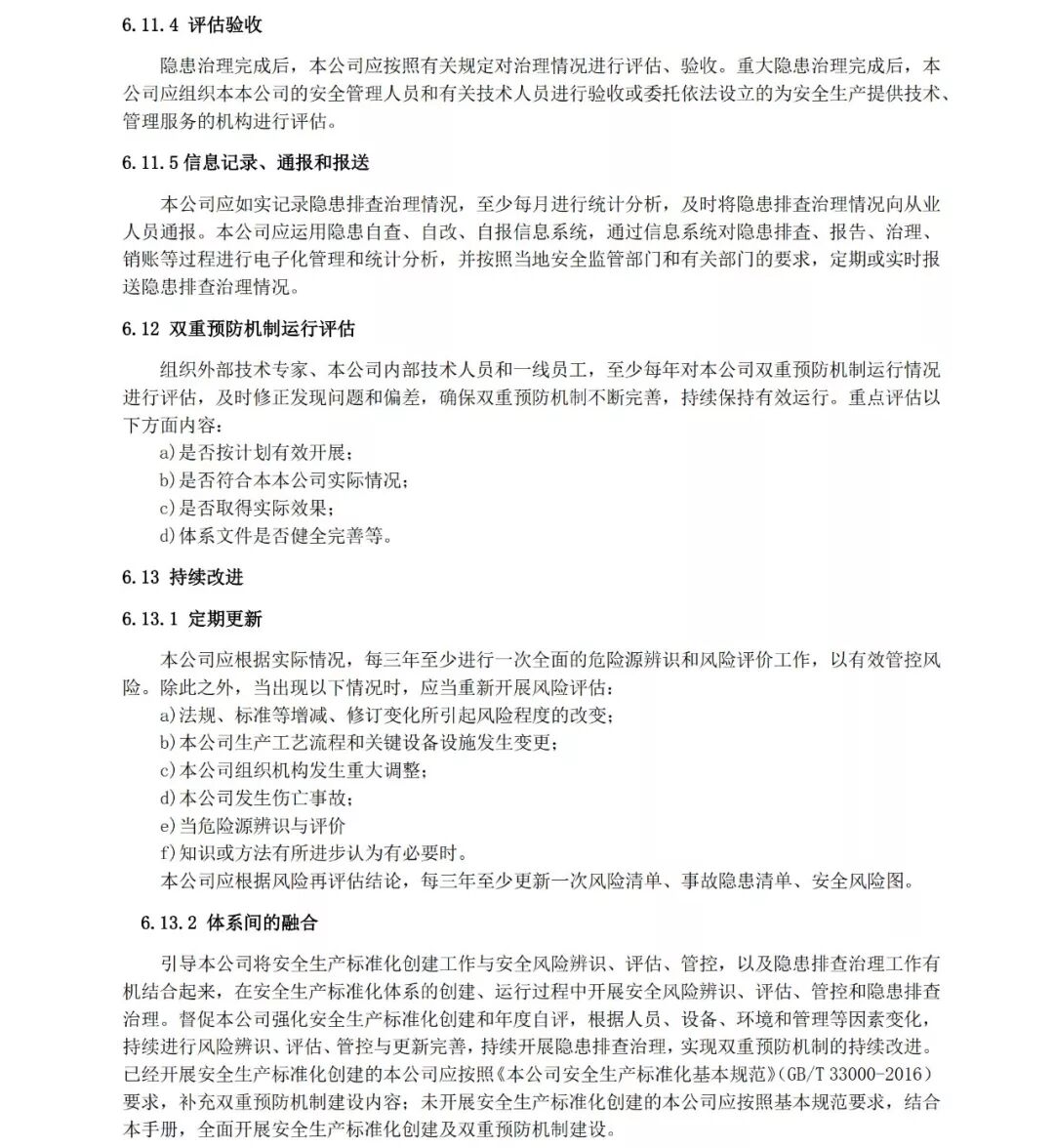 6.11.4 评估验收

隐患治理完成后，本公司应按照有关规定对治理情况进行评估、验收。重大隐患治理完成后，本公司应组织本本公司的安全管理人员和有关技术人员进行验收或委托依法设立的为安全生产提供技术、管理服务的机构进行评估。

6.11.5 信息记录、通报和报送

本公司应如实记录隐患排查治理情况，至少每月进行统计分析，及时将隐患排查治理情况向从业人员通报。本公司应运用隐患自查、自改、自报信息系统，通过信息系统对隐患排查、报告、治理、销账等过程进行电子化管理和统计分析，并按照当地安全监管部门和有关部门的要求，定期或实时报送隐患排查治理情况。

6.12 双重预防机制运行评估

组织外部技术专家、本公司内部技术人员和一线员工，至少每年对本公司双重预防机制运行情况进行评估，及时修正发现问题和偏差，确保双重预防机制不断完善，持续保持有效运行。重点评估以下方面内容：
a)是否按计划有效开展；
b)是否符合本本公司实际情况；
c)是否取得实际效果；
d)体系文件是否健全完善等。

6.13 持续改进

6.13.1 定期更新

本公司应根据实际情况，每三年至少进行一次全面的危险源辨识和风险评价工作，以有效管控风险。除此之外，当出现以下情况时，应当重新开展风险评估：
a)法规、标准等增减、修订变化所引起风险程度的改变；
b)本公司生产工艺流程和关键设备设施发生变更；
c)本公司组织机构发生重大调整；
d)本公司发生伤亡事故；
e)当危险源辨识与评价
f)知识或方法有所进步认为有必要时。
本公司应根据风险再评估结论，每三年至少更新一次风险清单、事故隐患清单、安全风险图。

6.13.2 体系间的融合

引导本公司将安全生产标准化创建工作与安全风险辨识、评估、管控，以及隐患排查治理工作有机结合起来，在安全生产标准化体系的创建、运行过程中开展安全风险辨识、评估、管控和隐患排查治理。督促本公司强化安全生产标准化创建和年度自评，根据人员、设备、环境和管理等因素变化，持续进行风险辨识、评估、管控与更新完善，持续开展隐患排查治理，实现双重预防机制的持续改进。已经开展安全生产标准化创建的本公司应按照《本公司安全生产标准化基本规范》(GB/T 33000-2016）要求，补充双重预防机制建设内容；未开展安全生产标准化创建的本公司应按照基本规范要求，结合本手册，全面开展安全生产标准化创建及双重预防机制建设。